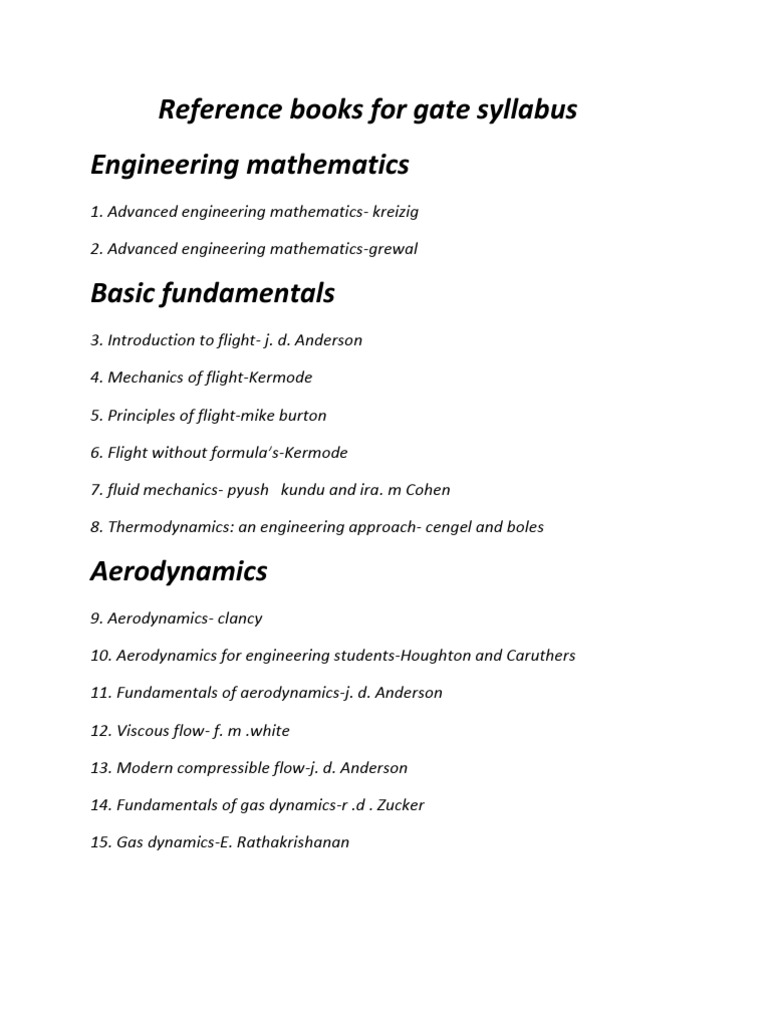 Reference books for gate syllabus

Engineering mathematics

1. Advanced engineering mathematics- kreizig

2. Advanced engineering mathematics-grewal

Basic fundamentals

3. Introduction to flight- j. d. Anderson

4. Mechanics of flight-Kermode

5. Principles of flight-mike burton

6. Flight without formula's-Kermode

7. fluid mechanics- pyush kundu and ira. m Cohen

8. Thermodynamics: an engineering approach- cengel and boles

Aerodynamics

9. Aerodynamics- clancy

10. Aerodynamics for engineering students-Houghton and Caruthers

11. Fundamentals of aerodynamics-j. d. Anderson

12. Viscous flow- f. m .white

13. Modern compressible flow-j. d. Anderson

14. Fundamentals of gas dynamics-r .d . Zucker

15. Gas dynamics-E. Rathakrishanan